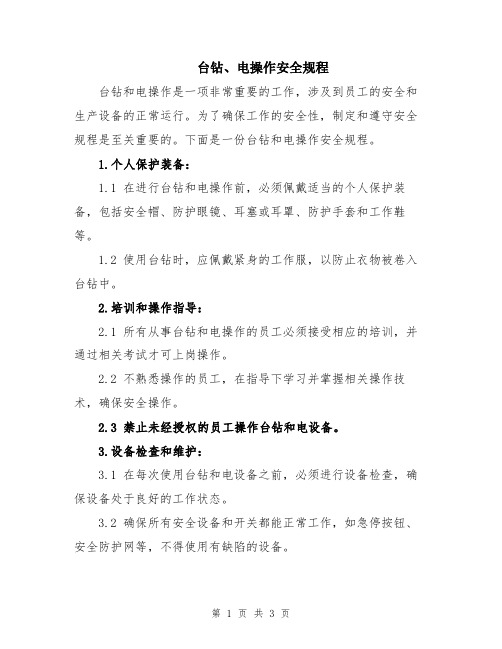 台钻、电操作安全规程

台钻和电操作是一项非常重要的工作，涉及到员工的安全和生产设备的正常运行。为了确保工作的安全性，制定和遵守安全规程是至关重要的。下面是一份台钻和电操作安全规程。

1.个人保护装备：

1.1 在进行台钻和电操作前，必须佩戴适当的个人保护装备，包括安全帽、防护眼镜、耳塞或耳罩、防护手套和工作鞋等。

1.2 使用台钻时，应佩戴紧身的工作服，以防止衣物被卷入台钻中。

2.培训和操作指导：

2.1 所有从事台钻和电操作的员工必须接受相应的培训，并通过相关考试才可上岗操作。

2.2 不熟悉操作的员工，在指导下学习并掌握相关操作技术，确保安全操作。

2.3 禁止未经授权的员工操作台钻和电设备。

3.设备检查和维护：

3.1 在每次使用台钻和电设备之前，必须进行设备检查，确保设备处于良好的工作状态。

3.2 确保所有安全设备和开关都能正常工作，如急停按钮、安全防护网等，不得使用有缺陷的设备。

第 1 页 共 3 页